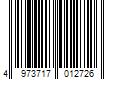 4 973717 012726